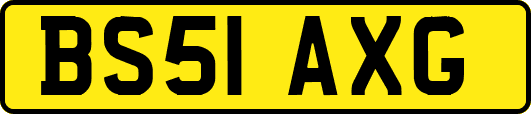 BS51 AXG